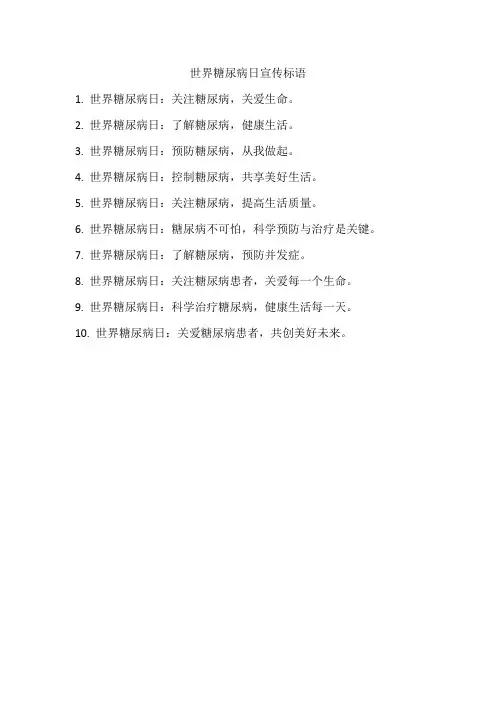 世界糖尿病日宣传标语

1.世界糖尿病日：关注糖尿病，关爱生命。

2.世界糖尿病日：了解糖尿病，健康生活。

3.世界糖尿病日：预防糖尿病，从我做起。

4.世界糖尿病日：控制糖尿病，共享美好生活。

5.世界糖尿病日：关注糖尿病，提高生活质量。

6.世界糖尿病日：糖尿病不可怕，科学预防与治疗是关键。

7.世界糖尿病日：了解糖尿病，预防并发症。

8.世界糖尿病日：关注糖尿病患者，关爱每一个生命。

9.世界糖尿病日：科学治疗糖尿病，健康生活每一天。

10.世界糖尿病日：关爱糖尿病患者，共创美好未来。